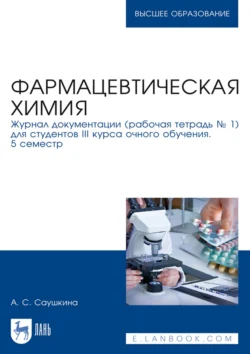 ВЫСШЕЕ ОБРАЗОВАНИЕ

ФАРМАЦЕВТИЧЕСКАЯ ХИМИЯ

Журнал документации (рабочая тетрадь № 1) для студентов III курса очного обучения. 5 семестр

А. С. Саушкина

ЛАНЬ

E.LANBOOK.COM